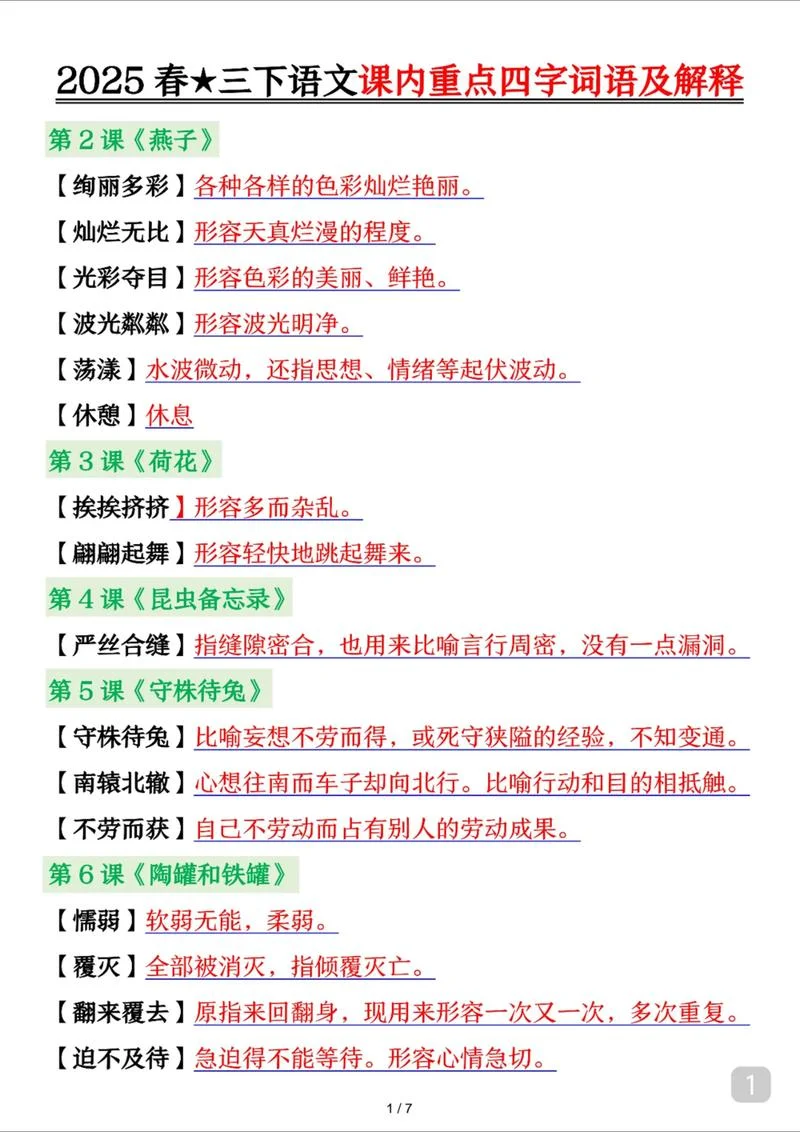 2025 春★三下语文课内重点四字词语及解释

第 2 课《燕子》

【绚丽多彩】各种各样的色彩灿烂艳丽。

【灿烂无比】形容天真烂漫的程度。

【光彩夺目】形容色彩的美丽、鲜艳。

【波光粼粼】形容波光明净。

【荡漾】水波微动，还指思想、情绪等起伏波动。

【休憩】休息

第 3 课《荷花》

【挨挨挤挤】形容多而杂乱。

【翩翩起舞】形容轻快地跳起舞来。

第 4 课《昆虫备忘录》

【严丝合缝】指缝隙密合，也用来比喻言行周密，没有一点漏洞。

第 5 课《守株待兔》

【守株待兔】比喻妄想不劳而得，或死守狭隘的经验，不知变通。

【南辕北辙】心想往南而车子却向北行。比喻行动和目的相抵触。

【不劳而获】自己不劳动而占有别人的劳动成果。

第 6 课《陶罐和铁罐》

【懦弱】软弱无能，柔弱。

【覆灭】全部被消灭，指倾覆灭亡。

【翻来覆去】原指来回翻身，现用来形容一次又一次，多次重复。

【迫不及待】急迫得不能等待。形容心情急切。

1 / 7

1